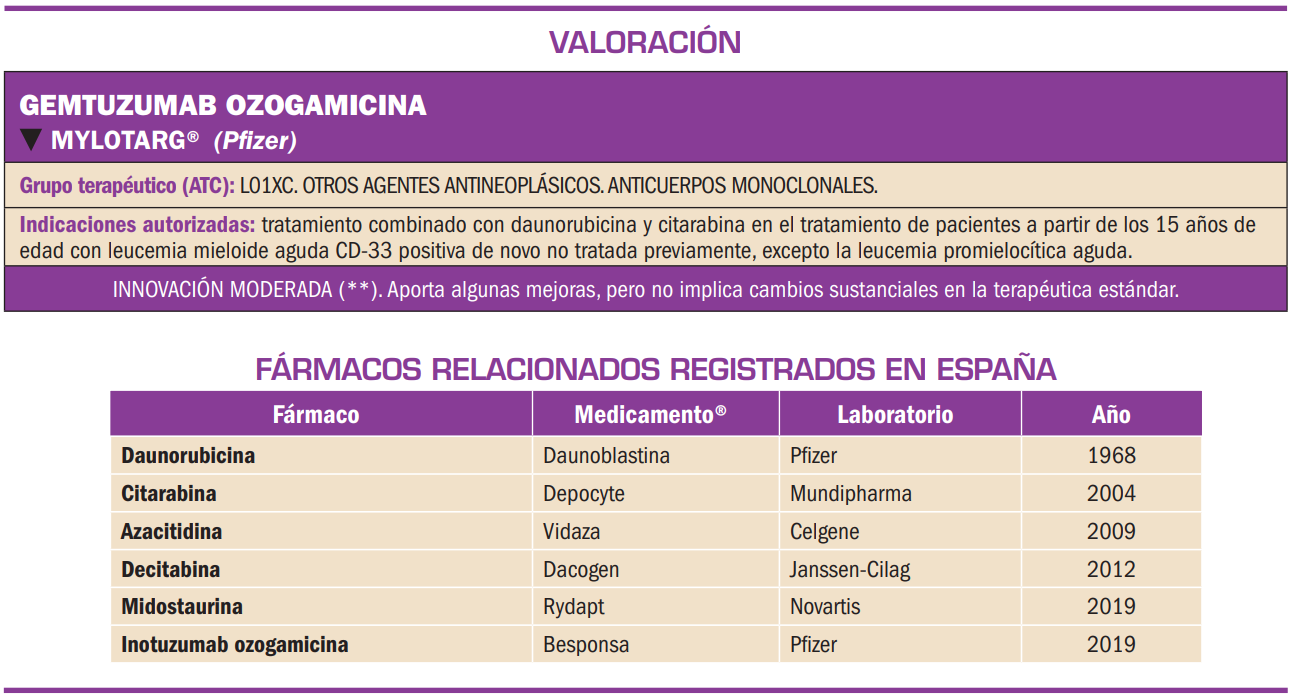 VALORACIÓN

GEMTUZUMAB OZOGAMICINA
▼ MYLOTARG® (Pfizer)

Grupo terapéutico (ATC): L01XC. OTROS AGENTES ANTINEOPLÁSICOS. ANTICUERPOS MONOCLONALES.

Indicaciones autorizadas: tratamiento combinado con daunorubicina y citarabina en el tratamiento de pacientes a partir de los 15 años de edad con leucemia mieloide aguda CD-33 positiva de novo no tratada previamente, excepto la leucemia promielocítica aguda.

INNOVACIÓN MODERADA (**). Aporta algunas mejoras, pero no implica cambios sustanciales en la terapéutica estándar.

FÁRMACOS RELACIONADOS REGISTRADOS EN ESPAÑA

| Fármaco | Medicamento® | Laboratorio | Año |
|---|---|---|---|
| Daunorubicina | Daunoblastina | Pfizer | 1968 |
| Citarabina | Depocyte | Mundipharma | 2004 |
| Azacitidina | Vidaza | Celgene | 2009 |
| Decitabina | Dacogen | Janssen-Cilag | 2012 |
| Midostaurina | Rydapt | Novartis | 2019 |
| Inotuzumab ozogamicina | Besponsa | Pfizer | 2019 |